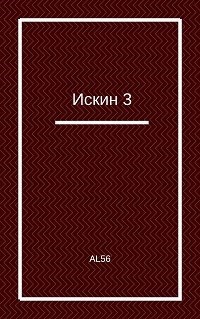 Искин 3

AL56